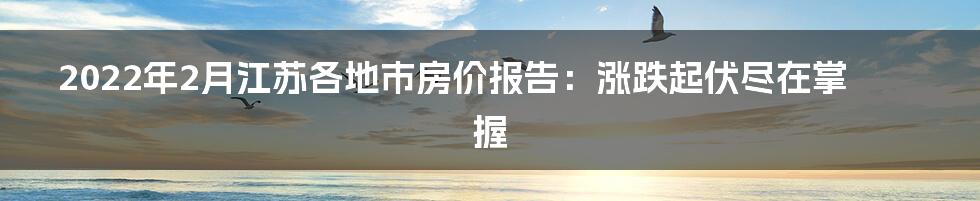 2022年2月江苏各地市房价报告：涨跌起伏尽在掌握